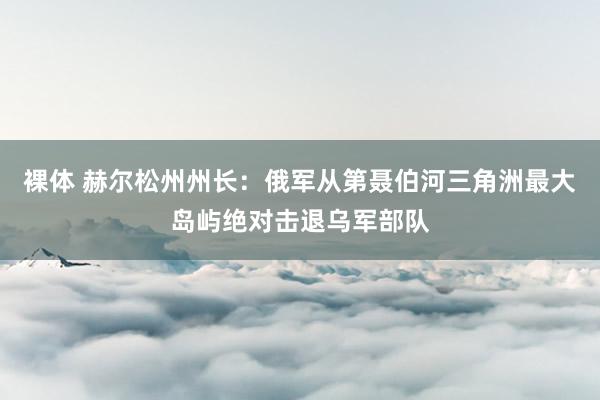 裸体 赫尔松州州长：俄军从第聂伯河三角洲最大岛屿绝对击退乌军部队